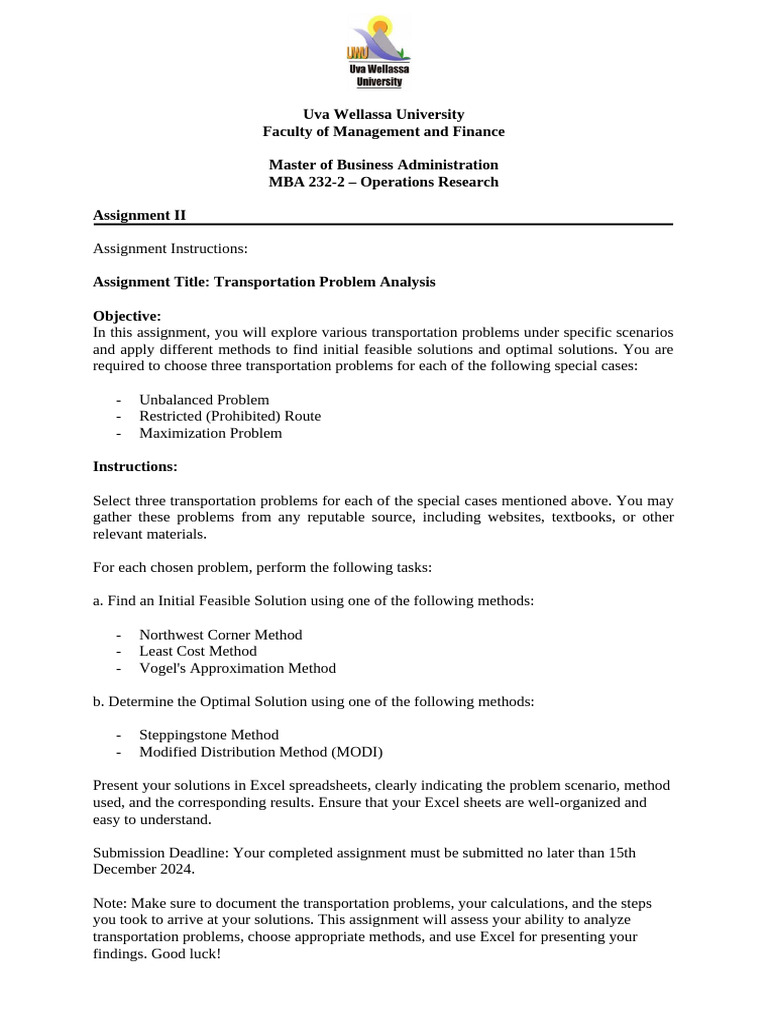 UWU
Uva Wellassa University

Uva Wellassa University
Faculty of Management and Finance

Master of Business Administration
MBA 232-2 – Operations Research

Assignment II

Assignment Instructions:

Assignment Title: Transportation Problem Analysis

Objective:
In this assignment, you will explore various transportation problems under specific scenarios and apply different methods to find initial feasible solutions and optimal solutions. You are required to choose three transportation problems for each of the following special cases:

- Unbalanced Problem
- Restricted (Prohibited) Route
- Maximization Problem

Instructions:

Select three transportation problems for each of the special cases mentioned above. You may gather these problems from any reputable source, including websites, textbooks, or other relevant materials.

For each chosen problem, perform the following tasks:

a. Find an Initial Feasible Solution using one of the following methods:

- Northwest Corner Method
- Least Cost Method
- Vogel's Approximation Method

b. Determine the Optimal Solution using one of the following methods:

- Steppingstone Method
- Modified Distribution Method (MODI)

Present your solutions in Excel spreadsheets, clearly indicating the problem scenario, method used, and the corresponding results. Ensure that your Excel sheets are well-organized and easy to understand.

Submission Deadline: Your completed assignment must be submitted no later than 15th December 2024.

Note: Make sure to document the transportation problems, your calculations, and the steps you took to arrive at your solutions. This assignment will assess your ability to analyze transportation problems, choose appropriate methods, and use Excel for presenting your findings. Good luck!